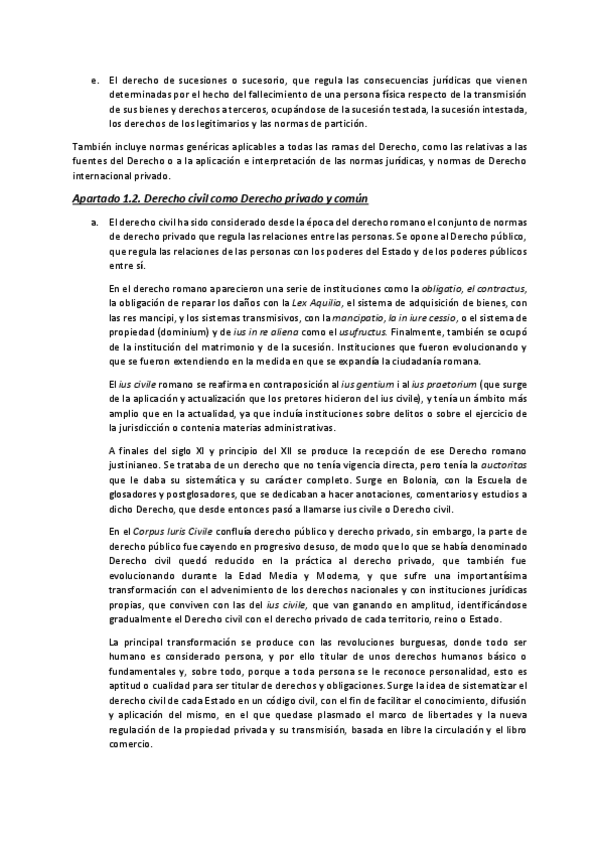 e. El derecho de sucesiones o sucesorio, que regula las consecuencias jurídicas que vienen determinadas por el hecho del fallecimiento de una persona física respecto de la transmisión de sus bienes y derechos a terceros, ocupándose de la sucesión testada, la sucesión intestada, los derechos de los legitimarios y las normas de partición.

También incluye normas genéricas aplicables a todas las ramas del Derecho, como las relativas a las fuentes del Derecho o a la aplicación e interpretación de las normas jurídicas, y normas de Derecho internacional privado.

Apartado 1.2. Derecho civil como Derecho privado y común

a. El derecho civil ha sido considerado desde la época del derecho romano el conjunto de normas de derecho privado que regula las relaciones entre las personas. Se opone al Derecho público, que regula las relaciones de las personas con los poderes del Estado y de los poderes públicos entre sí.

En el derecho romano aparecieron una serie de instituciones como la obligatio, el contractus, la obligación de reparar los daños con la Lex Aquilia, el sistema de adquisición de bienes, con las res mancipi, y los sistemas transmisivos, con la mancipatio, la in iure cessio, o el sistema de propiedad (dominium) y de ius in re aliena como el usufructus. Finalmente, también se ocupó de la institución del matrimonio y de la sucesión. Instituciones que fueron evolucionando y que se fueron extendiendo en la medida en que se expandía la ciudadanía romana.

El ius civile romano se reafirma en contraposición al ius gentium i al ius praetorium (que surge de la aplicación y actualización que los pretores hicieron del ius civile), y tenía un ámbito más amplio que en la actualidad, ya que incluía instituciones sobre delitos o sobre el ejercicio de la jurisdicción o contenía materias administrativas.

A finales del siglo XI y principio del XII se produce la recepción de ese Derecho romano justinianeo. Se trataba de un derecho que no tenía vigencia directa, pero tenía la auctoritas que le daba su sistemática y su carácter completo. Surge en Bolonia, con la Escuela de glosadores y postglosadores, que se dedicaban a hacer anotaciones, comentarios y estudios a dicho Derecho, que desde entonces pasó a llamarse ius civile o Derecho civil.

En el Corpus Iuris Civile confluía derecho público y derecho privado, sin embargo, la parte de derecho público fue cayendo en progresivo desuso, de modo que lo que se había denominado Derecho civil quedó reducido en la práctica al derecho privado, que también fue evolucionando durante la Edad Media y Moderna, y que sufre una importantísima transformación con el advenimiento de los derechos nacionales y con instituciones jurídicas propias, que conviven con las del ius civile, que van ganando en amplitud, identificándose gradualmente el Derecho civil con el derecho privado de cada territorio, reino o Estado.

La principal transformación se produce con las revoluciones burguesas, donde todo ser humano es considerado persona, y por ello titular de unos derechos humanos básico o fundamentales y, sobre todo, porque a toda persona se le reconoce personalidad, esto es aptitud o cualidad para ser titular de derechos y obligaciones. Surge la idea de sistematizar el derecho civil de cada Estado en un código civil, con el fin de facilitar el conocimiento, difusión y aplicación del mismo, en el que quedase plasmado el marco de libertades y la nueva regulación de la propiedad privada y su transmisión, basada en libre la circulación y el libro comercio.